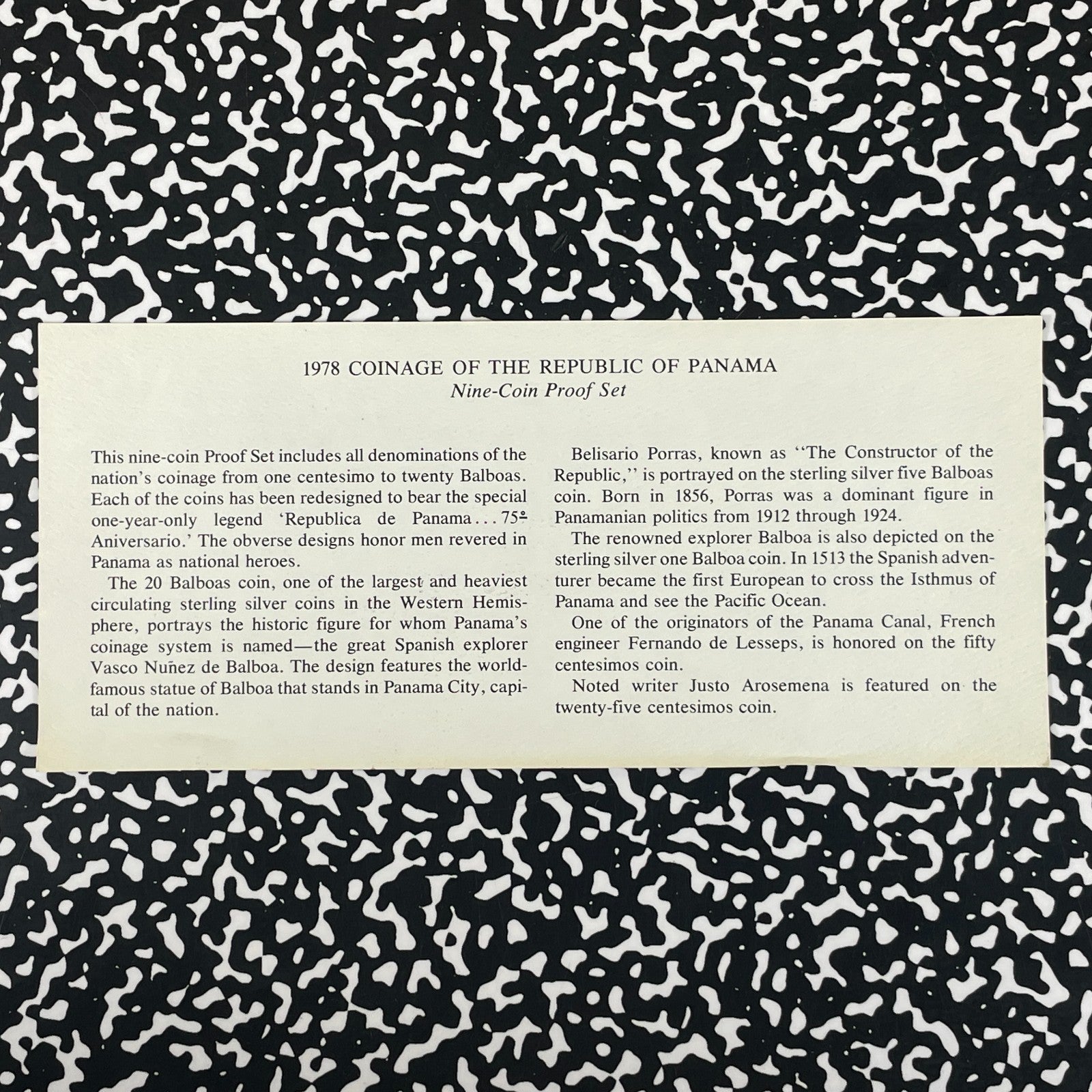 1978 COINAGE OF THE REPUBLIC OF PANAMA
Nine-Coin Proof Set

This nine-coin Proof Set includes all denominations of the nation's coinage from one centesimo to twenty Balboas. Each of the coins has been redesigned to bear the special one-year-only legend 'Republica de Panama . . . 75º Aniversario.' The obverse designs honor men revered in Panama as national heroes.

The 20 Balboas coin, one of the largest and heaviest circulating sterling silver coins in the Western Hemisphere, portrays the historic figure for whom Panama's coinage system is named—the great Spanish explorer Vasco Nuñez de Balboa. The design features the world-famous statue of Balboa that stands in Panama City, capital of the nation.

Belisario Porras, known as "The Constructor of the Republic," is portrayed on the sterling silver five Balboas coin. Born in 1856, Porras was a dominant figure in Panamanian politics from 1912 through 1924.

The renowned explorer Balboa is also depicted on the sterling silver one Balboa coin. In 1513 the Spanish adventurer became the first European to cross the Isthmus of Panama and see the Pacific Ocean.

One of the originators of the Panama Canal, French engineer Fernando de Lesseps, is honored on the fifty centesimos coin.

Noted writer Justo Arosemena is featured on the twenty-five centesimos coin.